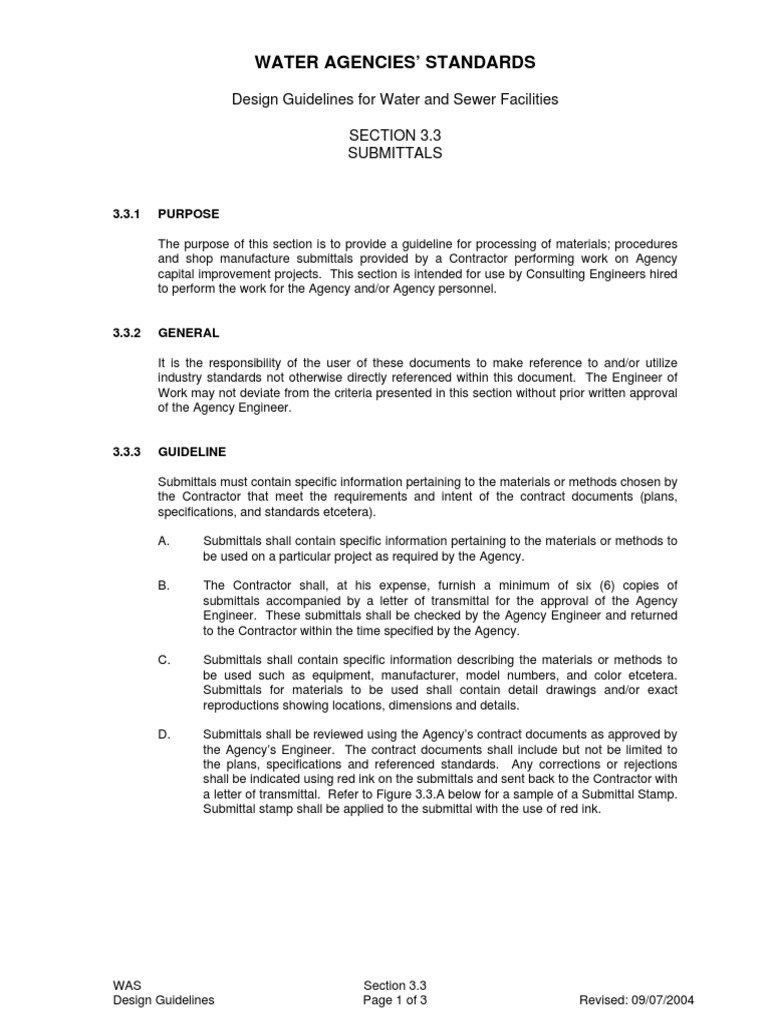 WATER AGENCIES' STANDARDS

Design Guidelines for Water and Sewer Facilities

SECTION 3.3
SUBMITTALS

3.3.1 PURPOSE

The purpose of this section is to provide a guideline for processing of materials; procedures and shop manufacture submittals provided by a Contractor performing work on Agency capital improvement projects. This section is intended for use by Consulting Engineers hired to perform the work for the Agency and/or Agency personnel.

3.3.2 GENERAL

It is the responsibility of the user of these documents to make reference to and/or utilize industry standards not otherwise directly referenced within this document. The Engineer of Work may not deviate from the criteria presented in this section without prior written approval of the Agency Engineer.

3.3.3 GUIDELINE

Submittals must contain specific information pertaining to the materials or methods chosen by the Contractor that meet the requirements and intent of the contract documents (plans, specifications, and standards etcetera).

A. Submittals shall contain specific information pertaining to the materials or methods to be used on a particular project as required by the Agency.

B. The Contractor shall, at his expense, furnish a minimum of six (6) copies of submittals accompanied by a letter of transmittal for the approval of the Agency Engineer. These submittals shall be checked by the Agency Engineer and returned to the Contractor within the time specified by the Agency.

C. Submittals shall contain specific information describing the materials or methods to be used such as equipment, manufacturer, model numbers, and color etcetera. Submittals for materials to be used shall contain detail drawings and/or exact reproductions showing locations, dimensions and details.

D. Submittals shall be reviewed using the Agency's contract documents as approved by the Agency's Engineer. The contract documents shall include but not be limited to the plans, specifications and referenced standards. Any corrections or rejections shall be indicated using red ink on the submittals and sent back to the Contractor with a letter of transmittal. Refer to Figure 3.3.A below for a sample of a Submittal Stamp. Submittal stamp shall be applied to the submittal with the use of red ink.

WAS
Design Guidelines

Section 3.3
Page 1 of 3

Revised: 09/07/2004